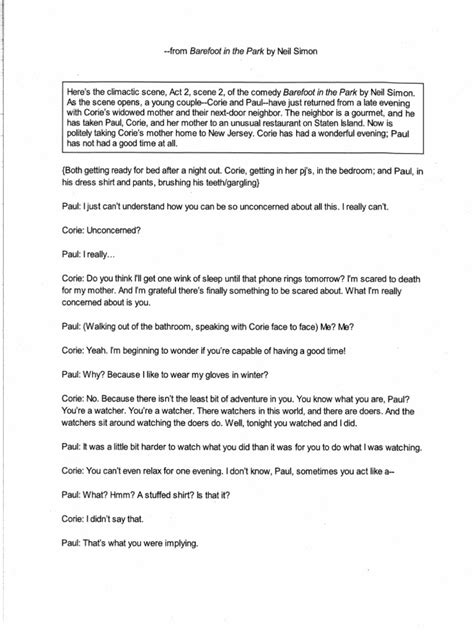 --from Barefoot in the Park by Neil Simon

Here's the climactic scene, Act 2, scene 2, of the comedy Barefoot in the Park by Neil Simon. As the scene opens, a young couple--Corie and Paul--have just returned from a late evening with Corie's widowed mother and their next-door neighbor. The neighbor is a gourmet, and he has taken Paul, Corie, and her mother to an unusual restaurant on Staten Island. Now is politely taking Corie's mother home to New Jersey. Corie has had a wonderful evening; Paul has not had a good time at all.

{Both getting ready for bed after a night out. Corie, getting in her pj's, in the bedroom; and Paul, in his dress shirt and pants, brushing his teeth/gargling}

Paul: I just can't understand how you can be so unconcerned about all this. I really can't.

Corie: Unconcerned?

Paul: I really...

Corie: Do you think I'll get one wink of sleep until that phone rings tomorrow? I'm scared to death for my mother. And I'm grateful there's finally something to be scared about. What I'm really concerned about is you.

Paul: (Walking out of the bathroom, speaking with Corie face to face) Me? Me?

Corie: Yeah. I'm beginning to wonder if you're capable of having a good time!

Paul: Why? Because I like to wear my gloves in winter?

Corie: No. Because there isn't the least bit of adventure in you. You know what you are, Paul? You're a watcher. You're a watcher. There watchers in this world, and there are doers. And the watchers sit around watching the doers do. Well, tonight you watched and I did.

Paul: It was a little bit harder to watch what you did than it was for you to do what I was watching.

Corie: You can't even relax for one evening. I don't know, Paul, sometimes you act like a--

Paul: What? Hmm? A stuffed shirt? Is that it?

Corie: I didn't say that.

Paul: That's what you were implying.